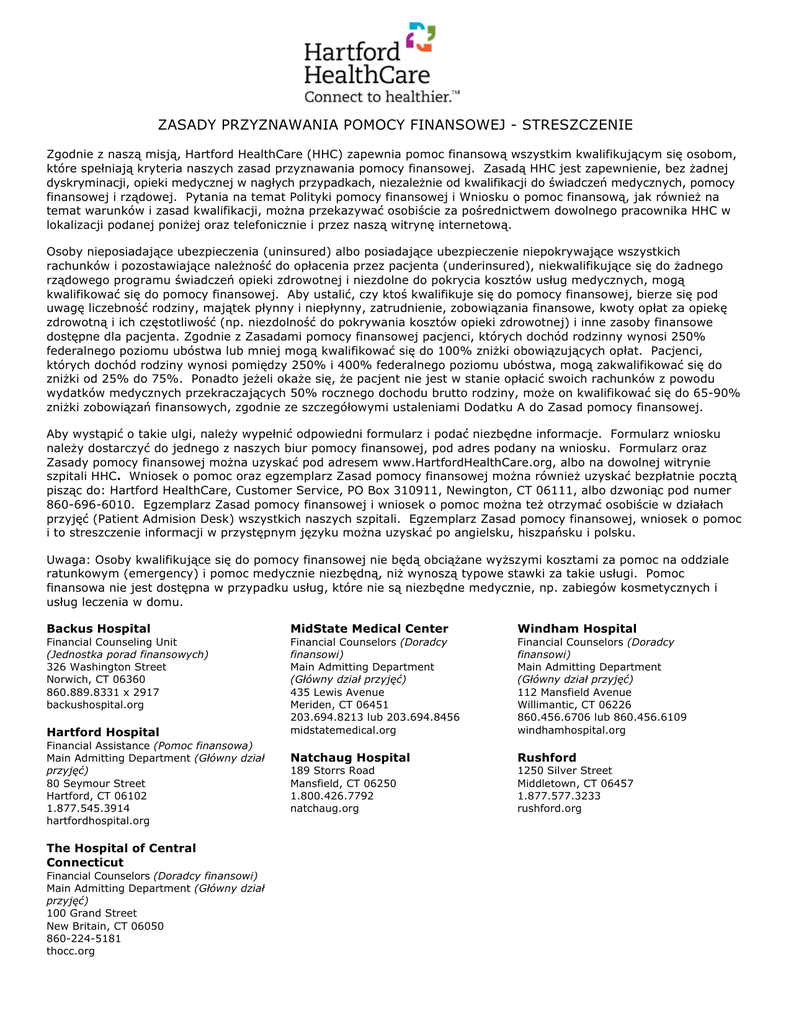 Hartford HealthCare
Connect to healthier.™

ZASADY PRZYZNAWANIA POMOCY FINANSOWEJ - STRESZCZENIE

Zgodnie z naszą misją, Hartford HealthCare (HHC) zapewnia pomoc finansową wszystkim kwalifikującym się osobom, które spełniają kryteria naszych zasad przyznawania pomocy finansowej. Zasadą HHC jest zapewnienie, bez żadnej dyskryminacji, opieki medycznej w nagłych przypadkach, niezależnie od kwalifikacji do świadczeń medycznych, pomocy finansowej i rządowej. Pytania na temat Polityki pomocy finansowej i Wniosku o pomoc finansową, jak również na temat warunków i zasad kwalifikacji, można przekazywać osobiście za pośrednictwem dowolnego pracownika HHC w lokalizacji podanej poniżej oraz telefonicznie i przez naszą witrynę internetową.

Osoby nieposiadające ubezpieczenia (uninsured) albo posiadające ubezpieczenie niepokrywające wszystkich rachunków i pozostawiające należność do opłacenia przez pacjenta (underinsured), niekwalifikujące się do żadnego rządowego programu świadczeń opieki zdrowotnej i niezdolne do pokrycia kosztów usług medycznych, mogą kwalifikować się do pomocy finansowej. Aby ustalić, czy ktoś kwalifikuje się do pomocy finansowej, bierze się pod uwagę liczebność rodziny, majątek płynny i niepłynny, zatrudnienie, zobowiązania finansowe, kwoty opłat za opiekę zdrowotną i ich częstotliwość (np. niezdolność do pokrywania kosztów opieki zdrowotnej) i inne zasoby finansowe dostępne dla pacjenta. Zgodnie z Zasadami pomocy finansowej pacjenci, których dochód rodzinny wynosi 250% federalnego poziomu ubóstwa lub mniej mogą kwalifikować się do 100% zniżki obowiązujących opłat. Pacjenci, których dochód rodziny wynosi pomiędzy 250% i 400% federalnego poziomu ubóstwa, mogą zakwalifikować się do zniżki od 25% do 75%. Ponadto jeżeli okaże się, że pacjent nie jest w stanie opłacić swoich rachunków z powodu wydatków medycznych przekraczających 50% rocznego dochodu brutto rodziny, może on kwalifikować się do 65-90% zniżki zobowiązań finansowych, zgodnie ze szczegółowymi ustaleniami Dodatku A do Zasad pomocy finansowej.

Aby wystąpić o takie ulgi, należy wypełnić odpowiedni formularz i podać niezbędne informacje. Formularz wniosku należy dostarczyć do jednego z naszych biur pomocy finansowej, pod adres podany na wniosku. Formularz oraz Zasady pomocy finansowej można uzyskać pod adresem www.HartfordHealthCare.org, albo na dowolnej witrynie szpitali HHC. Wniosek o pomoc oraz egzemplarz Zasad pomocy finansowej można również uzyskać bezpłatnie pocztą pisząc do: Hartford HealthCare, Customer Service, PO Box 310911, Newington, CT 06111, albo dzwoniąc pod numer 860-696-6010. Egzemplarz Zasad pomocy finansowej i wniosek o pomoc można też otrzymać osobiście w działach przyjęć (Patient Admision Desk) wszystkich naszych szpitali. Egzemplarz Zasad pomocy finansowej, wniosek o pomoc i to streszczenie informacji w przystępnym języku można uzyskać po angielsku, hiszpańsku i polsku.

Uwaga: Osoby kwalifikujące się do pomocy finansowej nie będą obciążane wyższymi kosztami za pomoc na oddziale ratunkowym (emergency) i pomoc medycznie niezbędną, niż wynoszą typowe stawki za takie usługi. Pomoc finansowa nie jest dostępna w przypadku usług, które nie są niezbędne medycznie, np. zabiegów kosmetycznych i usług leczenia w domu.

Backus Hospital
Financial Counseling Unit
(Jednostka porad finansowych)
326 Washington Street
Norwich, CT 06360
860.889.8331 x 2917
backushospital.org

Hartford Hospital
Financial Assistance (Pomoc finansowa)
Main Admitting Department (Główny dział przyjęć)
80 Seymour Street
Hartford, CT 06102
1.877.545.3914
hartfordhospital.org

The Hospital of Central Connecticut
Financial Counselors (Doradcy finansowi)
Main Admitting Department (Główny dział przyjęć)
100 Grand Street
New Britain, CT 06050
860-224-5181
thocc.org

MidState Medical Center
Financial Counselors (Doradcy finansowi)
Main Admitting Department
(Główny dział przyjęć)
435 Lewis Avenue
Meriden, CT 06451
203.694.8213 lub 203.694.8456
midstatemedical.org

Natchaug Hospital
189 Storrs Road
Mansfield, CT 06250
1.800.426.7792
natchaug.org

Windham Hospital
Financial Counselors (Doradcy finansowi)
Main Admitting Department
(Główny dział przyjęć)
112 Mansfield Avenue
Willimantic, CT 06226
860.456.6706 lub 860.456.6109
windhamhospital.org

Rushford
1250 Silver Street
Middletown, CT 06457
1.877.577.3233
rushford.org